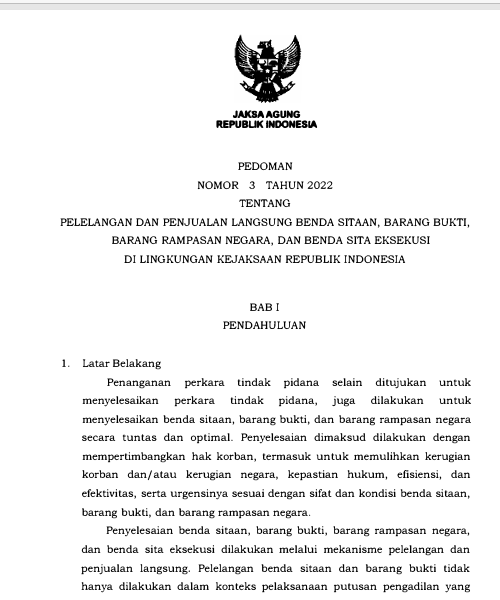 JAKSA AGUNG
REPUBLIK INDONESIA

PEDOMAN
NOMOR 3 TAHUN 2022
TENTANG
PELELANGAN DAN PENJUALAN LANGSUNG BENDA SITAAN, BARANG BUKTI, BARANG RAMPASAN NEGARA, DAN BENDA SITA EKSEKUSI DI LINGKUNGAN KEJAKSAAN REPUBLIK INDONESIA

BAB I
PENDAHULUAN

1. Latar Belakang

Penanganan perkara tindak pidana selain ditujukan untuk menyelesaikan perkara tindak pidana, juga dilakukan untuk menyelesaikan benda sitaan, barang bukti, dan barang rampasan negara secara tuntas dan optimal. Penyelesaian dimaksud dilakukan dengan mempertimbangkan hak korban, termasuk untuk memulihkan kerugian korban dan/atau kerugian negara, kepastian hukum, efisiensi, dan efektivitas, serta urgensinya sesuai dengan sifat dan kondisi benda sitaan, barang bukti, dan barang rampasan negara.

Penyelesaian benda sitaan, barang bukti, barang rampasan negara, dan benda sita eksekusi dilakukan melalui mekanisme pelelangan dan penjualan langsung. Pelelangan benda sitaan dan barang bukti tidak hanya dilakukan dalam konteks pelaksanaan putusan pengadilan yang